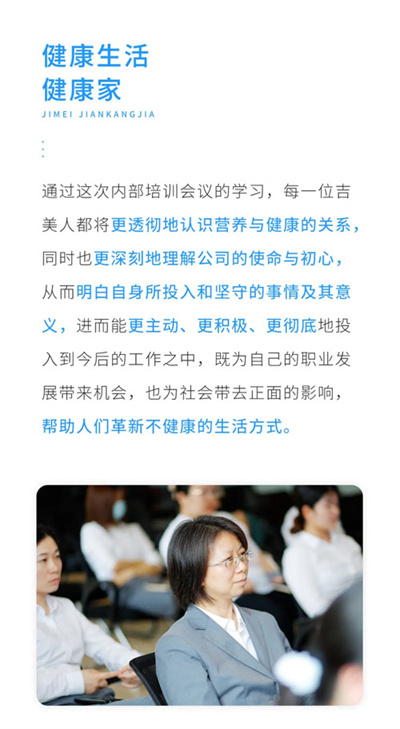 健康生活
健康家
JIMEI JIANKANGJIA

通过这次内部培训会议的学习，每一位吉美人都将更透彻地认识营养与健康的关系，同时也更深刻地理解公司的使命与初心，从而明白自身所投入和坚守的事情及其意义，进而能更主动、更积极、更彻底地投入到今后的工作之中，既为自己的职业发展带来机会，也为社会带去正面的影响，帮助人们革新不健康的生活方式。